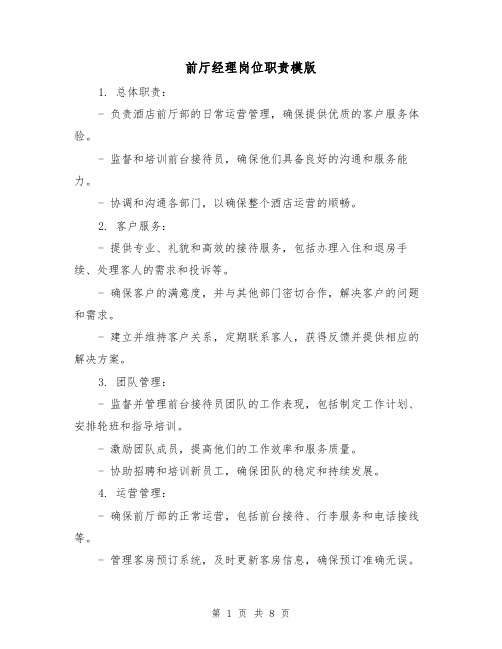 前厅经理岗位职责模版

1. 总体职责：

- 负责酒店前厅部的日常运营管理，确保提供优质的客户服务体验。

- 监督和培训前台接待员，确保他们具备良好的沟通和服务能力。

- 协调和沟通各部门，以确保整个酒店运营的顺畅。

2. 客户服务：

- 提供专业、礼貌和高效的接待服务，包括办理入住和退房手续、处理客人的需求和投诉等。

- 确保客户的满意度，并与其他部门密切合作，解决客户的问题和需求。

- 建立并维持客户关系，定期联系客人，获得反馈并提供相应的解决方案。

3. 团队管理：

- 监督并管理前台接待员团队的工作表现，包括制定工作计划、安排轮班和指导培训。

- 激励团队成员，提高他们的工作效率和服务质量。

- 协助招聘和培训新员工，确保团队的稳定和持续发展。

4. 运营管理：

- 确保前厅部的正常运营，包括前台接待、行李服务和电话接线等。

- 管理客房预订系统，及时更新客房信息，确保预订准确无误。

第 1 页 共 8 页